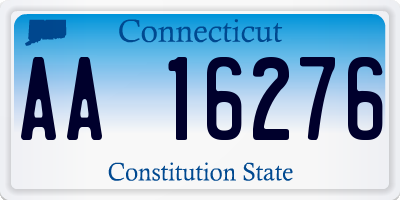 Connecticut

AA 16276

Constitution State